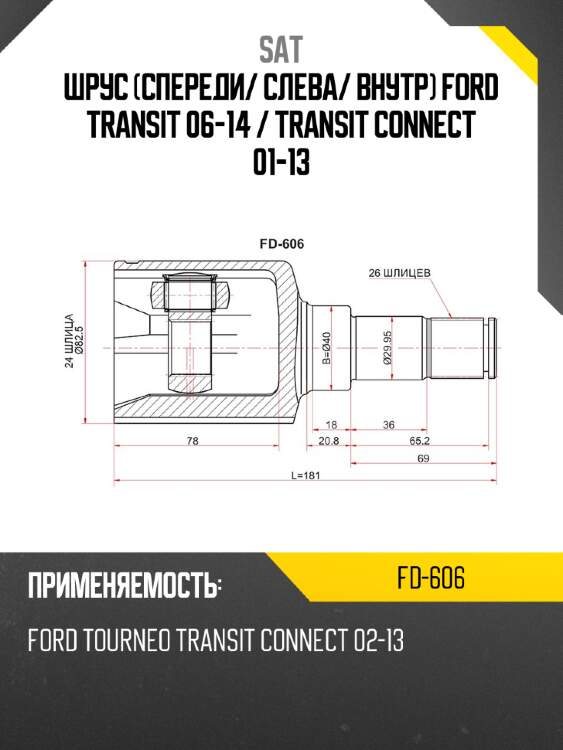 SAT
ШРУС (СПЕРЕДИ/ СЛЕВА/ ВНУТР) FORD TRANSIT 06-14 / TRANSIT CONNECT 01-13

FD-606

26 ШЛИЦЕВ

24 ШЛИЦА
Ø82.5

B=Ø40

Ø29.95

18

36

78

20.8

65.2

69

L=181

ПРИМЕНЯЕМОСТЬ:

FD-606

FORD TOURNEO TRANSIT CONNECT 02-13